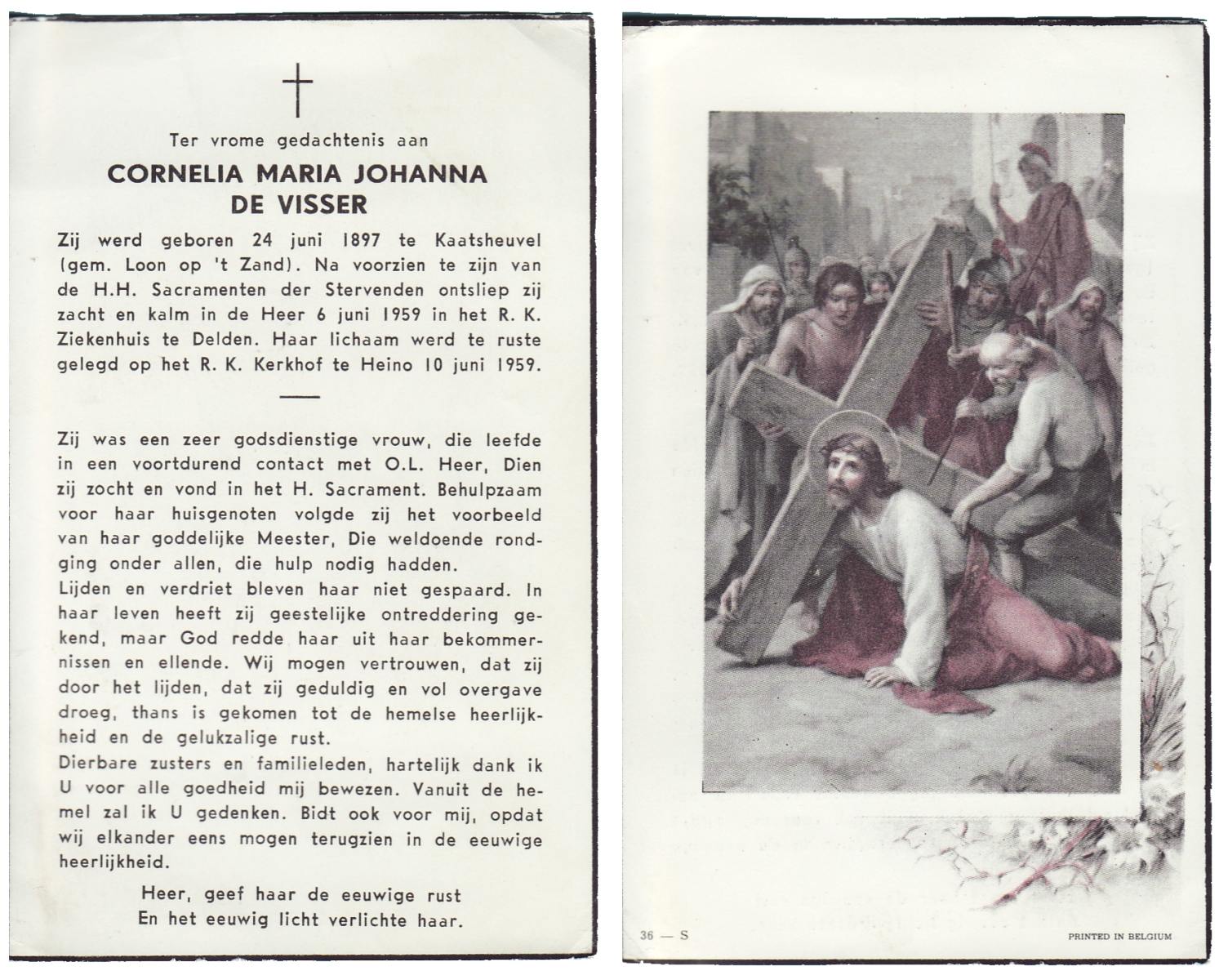 Ter vrome gedachtenis aan

CORNELIA MARIA JOHANNA DE VISSER

Zij werd geboren 24 juni 1897 te Kaatsheuvel (gem. Loon op 't Zand). Na voorzien te zijn van de H.H. Sacramenten der Stervenden ontsliep zij zacht en kalm in de Heer 6 juni 1959 in het R. K. Ziekenhuis te Delden. Haar lichaam werd te ruste gelegd op het R. K. Kerkhof te Heino 10 juni 1959.

Zij was een zeer godsdienstige vrouw, die leefde in een voortdurend contact met O.L. Heer, Dien zij zocht en vond in het H. Sacrament. Behulpzaam voor haar huisgenoten volgde zij het voorbeeld van haar goddelijke Meester, Die weldoende rondging onder allen, die hulp nodig hadden.
Lijden en verdriet bleven haar niet gespaard. In haar leven heeft zij geestelijke ontreddering gekend, maar God redde haar uit haar bekommernissen en ellende. Wij mogen vertrouwen, dat zij door het lijden, dat zij geduldig en vol overgave droeg, thans is gekomen tot de hemelse heerlijkheid en de gelukzalige rust.
Dierbare zusters en familieleden, hartelijk dank ik U voor alle goedheid mij bewezen. Vanuit de hemel zal ik U gedenken. Bidt ook voor mij, opdat wij elkander eens mogen terugzien in de eeuwige heerlijkheid.

Heer, geef haar de eeuwige rust
En het eeuwig licht verlichte haar.

36 — S

PRINTED IN BELGIUM